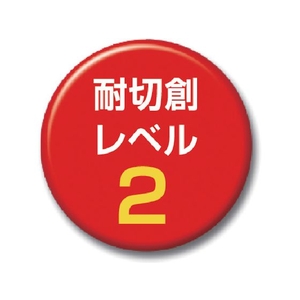 耐切創
レベル
2